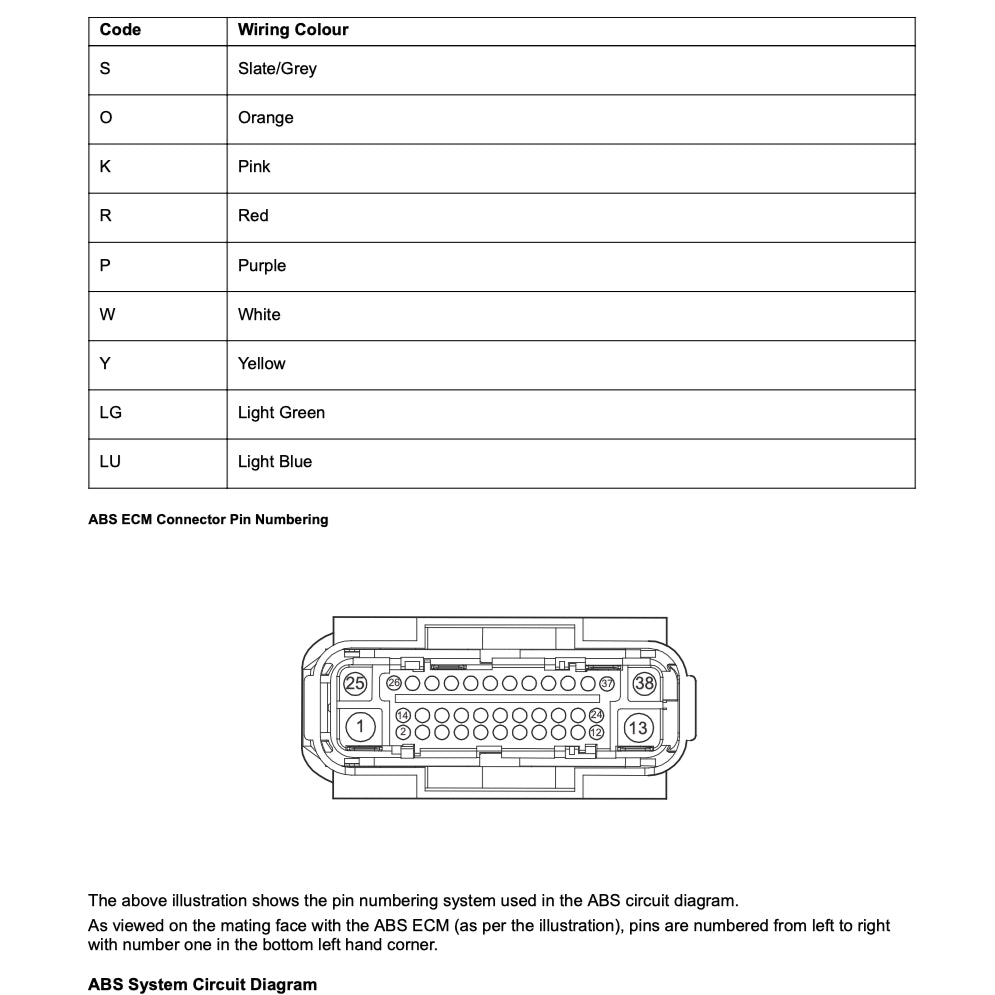 | Code | Wiring Colour |
|---|---|
| S | Slate/Grey |
| O | Orange |
| K | Pink |
| R | Red |
| P | Purple |
| W | White |
| Y | Yellow |
| LG | Light Green |
| LU | Light Blue |

ABS ECM Connector Pin Numbering

25 26 37 38
14 24
1 2 12 13

The above illustration shows the pin numbering system used in the ABS circuit diagram.
As viewed on the mating face with the ABS ECM (as per the illustration), pins are numbered from left to right with number one in the bottom left hand corner.

ABS System Circuit Diagram